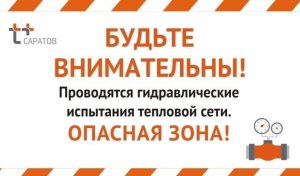 САРАТОВ

БУДЬТЕ ВНИМАТЕЛЬНЫ!

Проводятся гидравлические испытания тепловой сети.

ОПАСНАЯ ЗОНА!